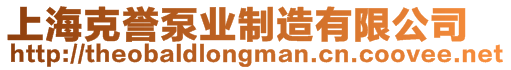 上海克誉泵业制造有限公司
http://theobaldlongman.cn.coovee.net